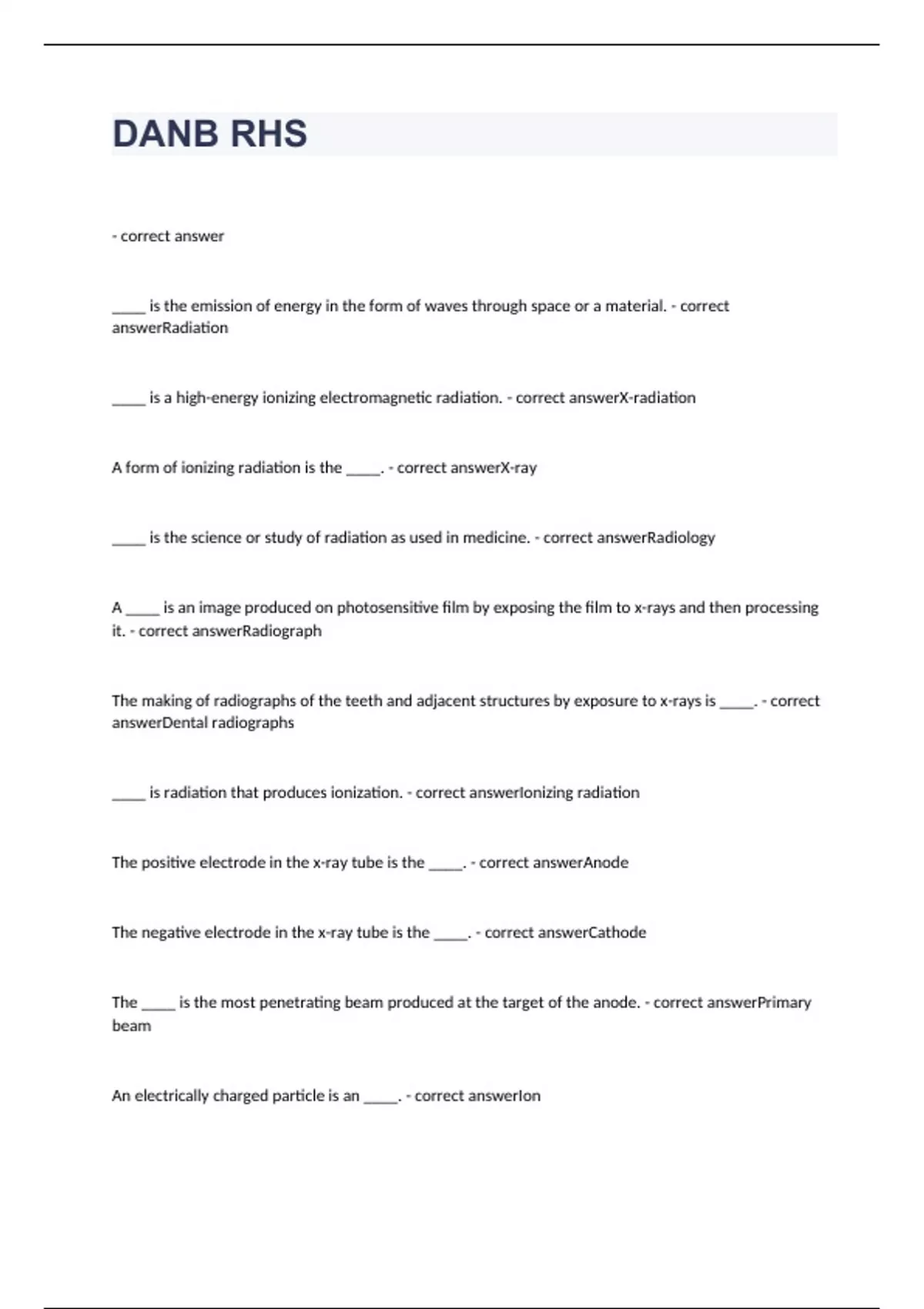 DANB RHS

- correct answer

_____ is the emission of energy in the form of waves through space or a material. - correct answerRadiation

_____ is a high-energy ionizing electromagnetic radiation. - correct answerX-radiation

A form of ionizing radiation is the _____. - correct answerX-ray

_____ is the science or study of radiation as used in medicine. - correct answerRadiology

A _____ is an image produced on photosensitive film by exposing the film to x-rays and then processing it. - correct answerRadiograph

The making of radiographs of the teeth and adjacent structures by exposure to x-rays is _____. - correct answerDental radiographs

_____ is radiation that produces ionization. - correct answerIonizing radiation

The positive electrode in the x-ray tube is the _____. - correct answerAnode

The negative electrode in the x-ray tube is the _____. - correct answerCathode

The _____ is the most penetrating beam produced at the target of the anode. - correct answerPrimary beam

An electrically charged particle is an _____. - correct answerIon